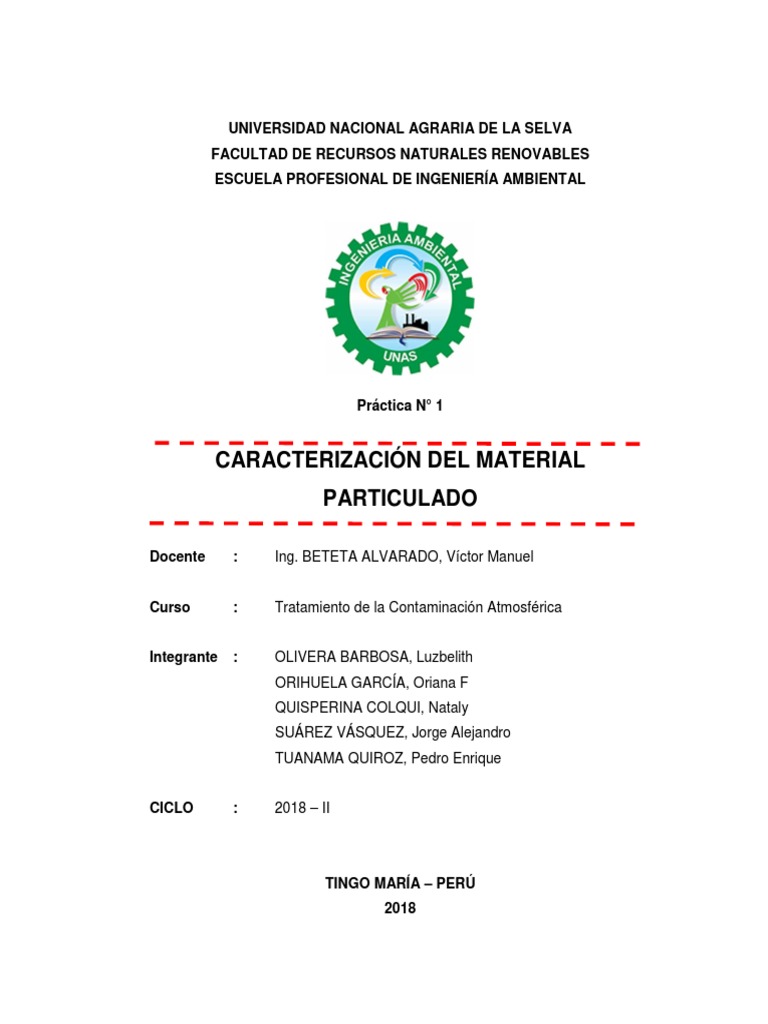 UNIVERSIDAD NACIONAL AGRARIA DE LA SELVA
FACULTAD DE RECURSOS NATURALES RENOVABLES
ESCUELA PROFESIONAL DE INGENIERÍA AMBIENTAL

INGENIERIA AMBIENTAL
UNAS

Práctica N° 1

CARACTERIZACIÓN DEL MATERIAL PARTICULADO

Docente : Ing. BETETA ALVARADO, Víctor Manuel

Curso : Tratamiento de la Contaminación Atmosférica

Integrante : OLIVERA BARBOSA, Luzbelith
ORIHUELA GARCÍA, Oriana F
QUISPERINA COLQUI, Nataly
SUÁREZ VÁSQUEZ, Jorge Alejandro
TUANAMA QUIROZ, Pedro Enrique

CICLO : 2018 – II

TINGO MARÍA – PERÚ
2018